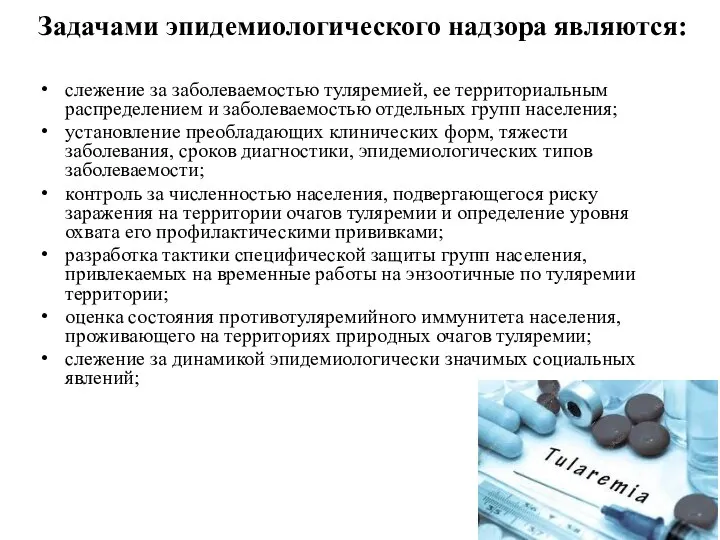 Задачами эпидемиологического надзора являются:

• слежение за заболеваемостью туляремией, ее территориальным распределением и заболеваемостью отдельных групп населения;
• установление преобладающих клинических форм, тяжести заболевания, сроков диагностики, эпидемиологических типов заболеваемости;
• контроль за численностью населения, подвергающегося риску заражения на территории очагов туляремии и определение уровня охвата его профилактическими прививками;
• разработка тактики специфической защиты групп населения, привлекаемых на временные работы на энзоотичные по туляремии территории;
• оценка состояния противотуляремийного иммунитета населения, проживающего на территориях природных очагов туляремии;
• слежение за динамикой эпидемиологически значимых социальных явлений;

Tularemia